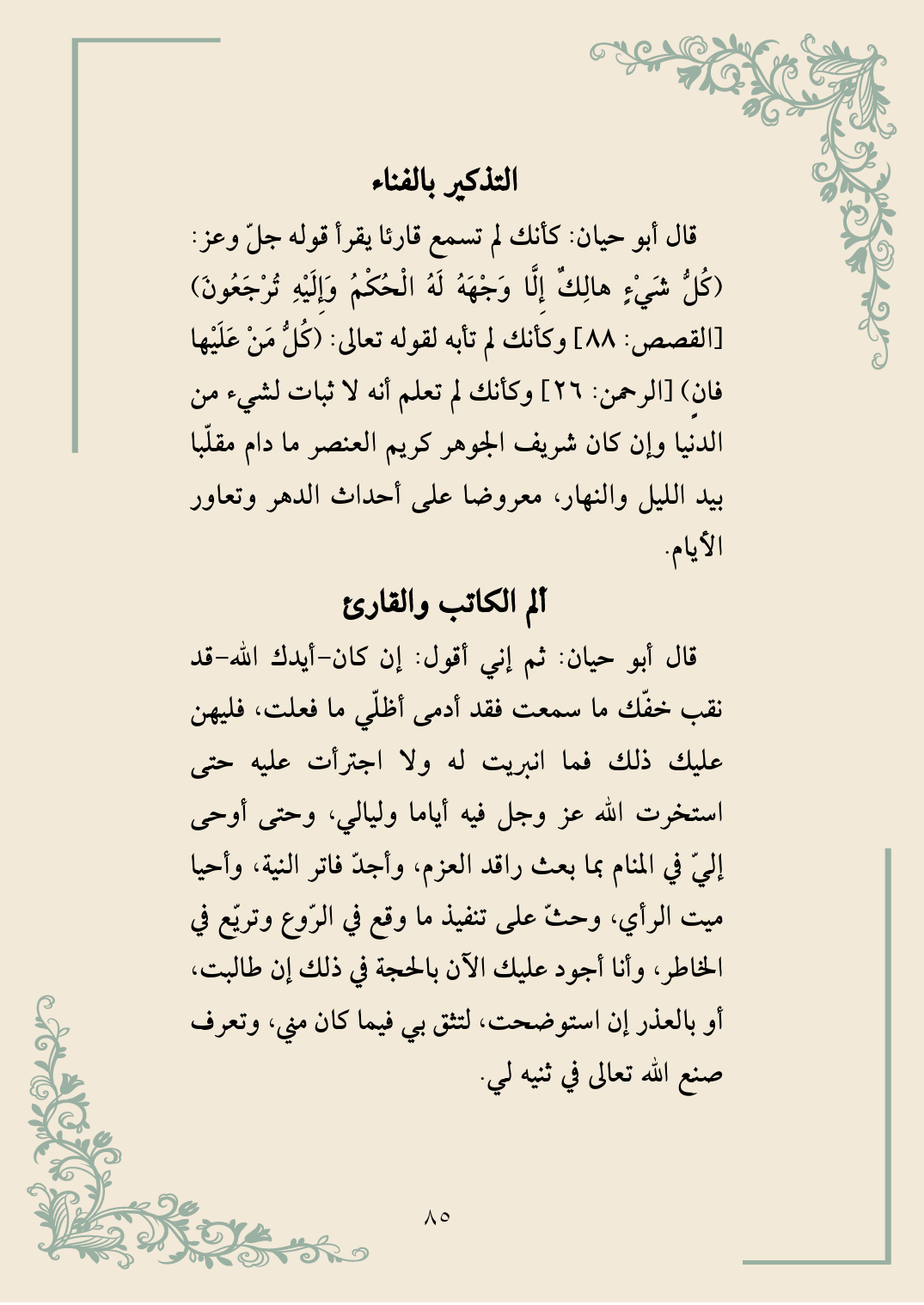 التذكير بالفناء

قال أبو حيان: كأنك لم تسمع قارئا يقرأ قوله جلّ وعز: (كُلُّ شَيْءٍ هالِكٌ إِلَّا وَجْهَهُ لَهُ الْحُكْمُ وَإِلَيْهِ تُرْجَعُونَ) [القصص: ٨٨] وكأنك لم تأبه لقوله تعالى: (كُلُّ مَنْ عَلَيْها فانٍ) [الرحمن: ٢٦] وكأنك لم تعلم أنه لا ثبات لشيء من الدنيا وإن كان شريف الجوهر كريم العنصر ما دام مقلّبا بيد الليل والنهار، معروضا على أحداث الدهر وتعاور الأيام.

ألم الكاتب والقارئ

قال أبو حيان: ثم إني أقول: إن كان-أيدك الله-قد نقب خفّك ما سمعت فقد أدمى أظلّي ما فعلت، فليهن عليك ذلك فما انبريت له ولا اجترأت عليه حتى استخرت الله عز وجل فيه أياما وليالي، وحتى أوحى إليّ في المنام بما بعث راقد العزم، وأجدّ فاتر النية، وأحيا ميت الرأي، وحثّ على تنفيذ ما وقع في الرّوع وتريّع في الخاطر، وأنا أجود عليك الآن بالحجة في ذلك إن طالبت، أو بالعذر إن استوضحت، لتثق بي فيما كان مني، وتعرف صنع الله تعالى في ثنيه لي.

٨٥